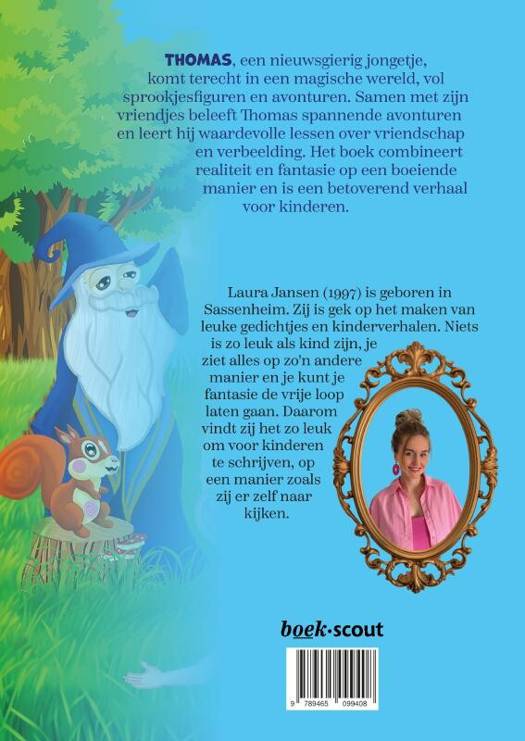 THOMAS, een nieuwsgierig jongetje, komt terecht in een magische wereld, vol sprookjesfiguren en avonturen. Samen met zijn vriendjes beleeft Thomas spannende avonturen en leert hij waardevolle lessen over vriendschap en verbeelding. Het boek combineert realiteit en fantasie op een boeiende manier en is een betoverend verhaal voor kinderen.

Laura Jansen (1997) is geboren in Sassenheim. Zij is gek op het maken van leuke gedichtjes en kinderverhalen. Niets is zo leuk als kind zijn, je ziet alles op zo'n andere manier en je kunt je fantasie de vrije loop laten gaan. Daarom vindt zij het zo leuk om voor kinderen te schrijven, op een manier zoals zij er zelf naar kijken.

boek·scout

9 789465 099408